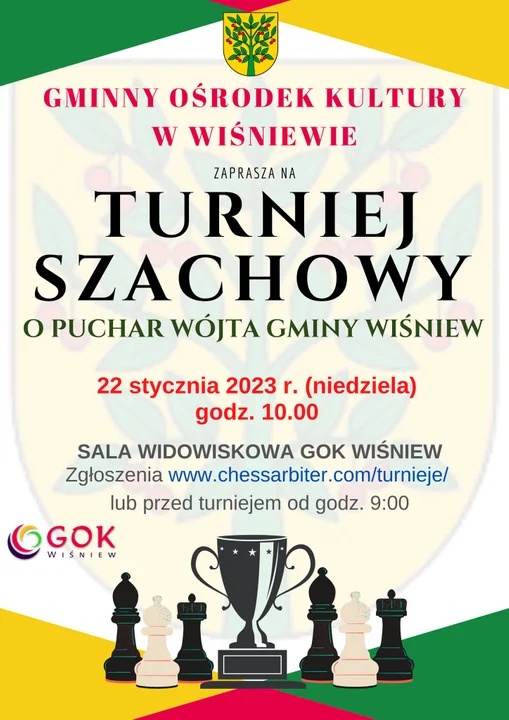 GMINNY OŚRODEK KULTURY
W WIŚNIEWIE

ZAPRASZA NA

TURNIEJ
SZACHOWY

O PUCHAR WÓJTA GMINY WIŚNIEW

22 stycznia 2023 r. (niedziela)
godz. 10.00

SALA WIDOWISKOWA GOK WIŚNIEW
Zgłoszenia www.chessarbiter.com/turnieje/
lub przed turniejem od godz. 9:00

GOK
WIŚNIEW